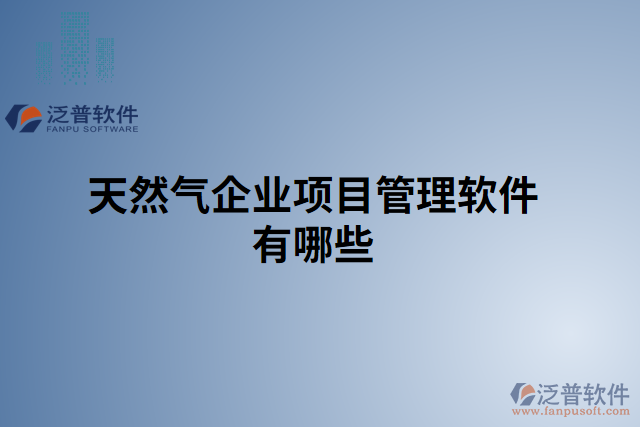 泛普软件
FANPU SOFTWARE

天然气企业项目管理软件有哪些

泛普软件
www.fanpusoft.com